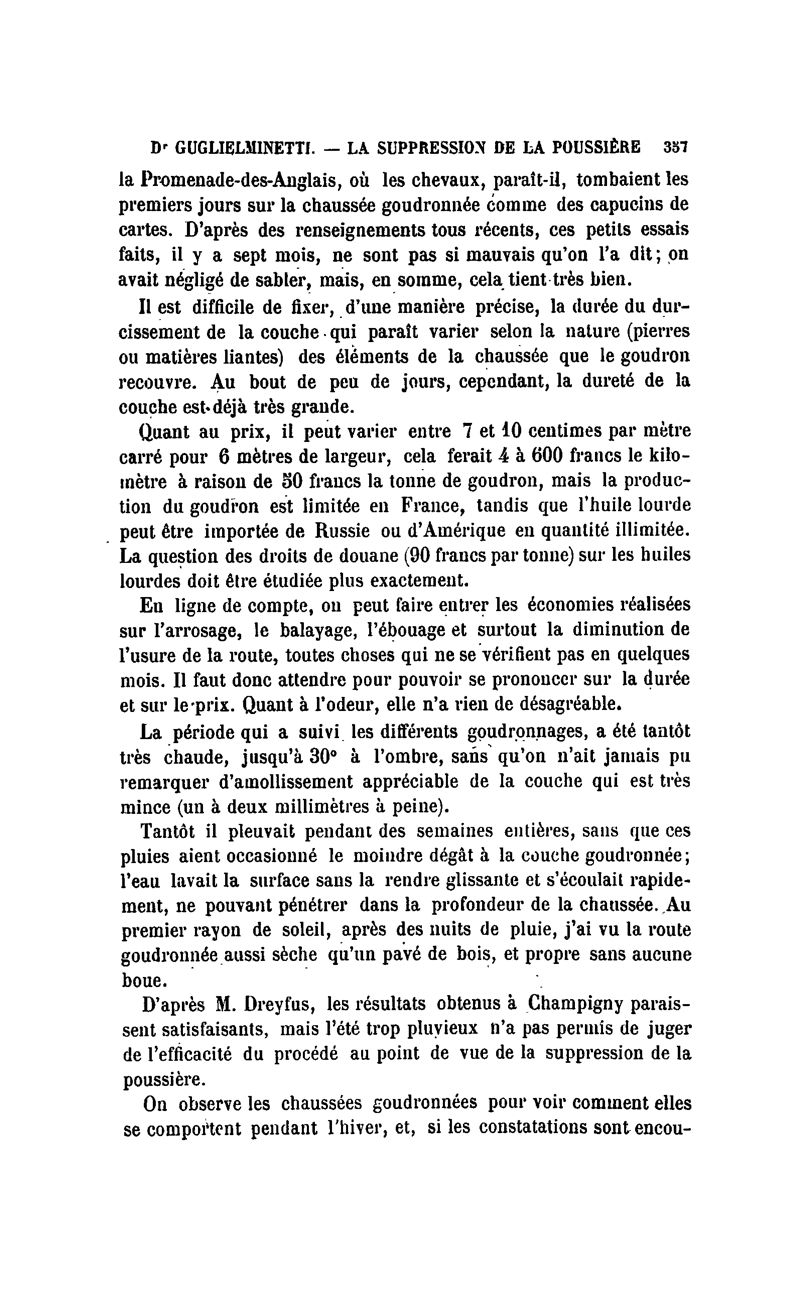 Dr GUGLIELMINETTI. — LA SUPPRESSION DE LA POUSSIÈRE 357

la Promenade-des-Anglais, où les chevaux, paraît-il, tombaient les premiers jours sur la chaussée goudronnée comme des capucins de cartes. D'après des renseignements tous récents, ces petits essais faits, il y a sept mois, ne sont pas si mauvais qu'on l'a dit; on avait négligé de sabler, mais, en somme, cela tient très bien.

Il est difficile de fixer, d'une manière précise, la durée du durcissement de la couche qui paraît varier selon la nature (pierres ou matières liantes) des éléments de la chaussée que le goudron recouvre. Au bout de peu de jours, cependant, la dureté de la couche est déjà très grande.

Quant au prix, il peut varier entre 7 et 10 centimes par mètre carré pour 6 mètres de largeur, cela ferait 4 à 600 francs le kilomètre à raison de 50 francs la tonne de goudron, mais la production du goudron est limitée en France, tandis que l'huile lourde peut être importée de Russie ou d'Amérique en quantité illimitée. La question des droits de douane (90 francs par tonne) sur les huiles lourdes doit être étudiée plus exactement.

En ligne de compte, on peut faire entrer les économies réalisées sur l'arrosage, le balayage, l'ébouage et surtout la diminution de l'usure de la route, toutes choses qui ne se vérifient pas en quelques mois. Il faut donc attendre pour pouvoir se prononcer sur la durée et sur le prix. Quant à l'odeur, elle n'a rien de désagréable.

La période qui a suivi les différents goudronnages, a été tantôt très chaude, jusqu'à 30° à l'ombre, sans qu'on n'ait jamais pu remarquer d'amollissement appréciable de la couche qui est très mince (un à deux millimètres à peine).

Tantôt il pleuvait pendant des semaines entières, sans que ces pluies aient occasionné le moindre dégât à la couche goudronnée; l'eau lavait la surface sans la rendre glissante et s'écoulait rapidement, ne pouvant pénétrer dans la profondeur de la chaussée. Au premier rayon de soleil, après des nuits de pluie, j'ai vu la route goudronnée aussi sèche qu'un pavé de bois, et propre sans aucune boue.

D'après M. Dreyfus, les résultats obtenus à Champigny paraissent satisfaisants, mais l'été trop pluvieux n'a pas permis de juger de l'efficacité du procédé au point de vue de la suppression de la poussière.

On observe les chaussées goudronnées pour voir comment elles se comportent pendant l'hiver, et, si les constatations sont encou-